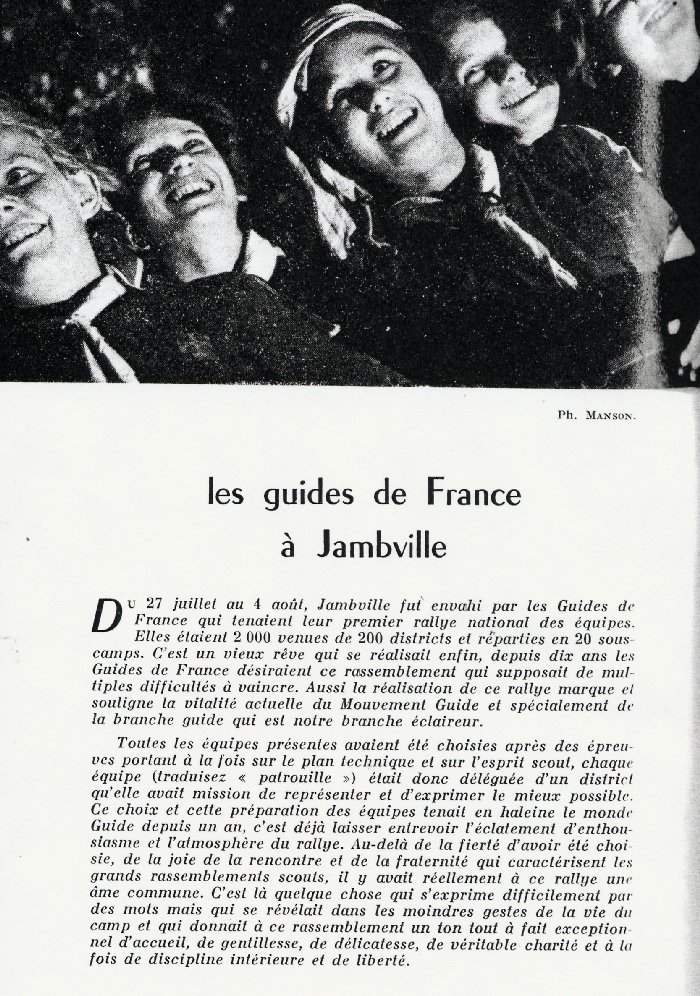 Ph. Manson.

les guides de France
à Jambville

Du 27 juillet au 4 août, Jambville fut envahi par les Guides de France qui tenaient leur premier rallye national des équipes. Elles étaient 2 000 venues de 200 districts et réparties en 20 sous-camps. C'est un vieux rêve qui se réalisait enfin, depuis dix ans les Guides de France désiraient ce rassemblement qui supposait de multiples difficultés à vaincre. Aussi la réalisation de ce rallye marque et souligne la vitalité actuelle du Mouvement Guide et spécialement de la branche guide qui est notre branche éclaireur.

Toutes les équipes présentes avaient été choisies après des épreuves portant à la fois sur le plan technique et sur l'esprit scout, chaque équipe (traduisez « patrouille ») était donc déléguée d'un district qu'elle avait mission de représenter et d'exprimer le mieux possible. Ce choix et cette préparation des équipes tenait en haleine le monde Guide depuis un an, c'est déjà laisser entrevoir l'éclatement d'enthousiasme et l'atmosphère du rallye. Au-delà de la fierté d'avoir été choisie, de la joie de la rencontre et de la fraternité qui caractérisent les grands rassemblements scouts, il y avait réellement à ce rallye une âme commune. C'est là quelque chose qui s'exprime difficilement par des mots mais qui se révélait dans les moindres gestes de la vie du camp et qui donnait à ce rassemblement un ton tout à fait exceptionnel d'accueil, de gentillesse, de délicatesse, de véritable charité et à la fois de discipline intérieure et de liberté.